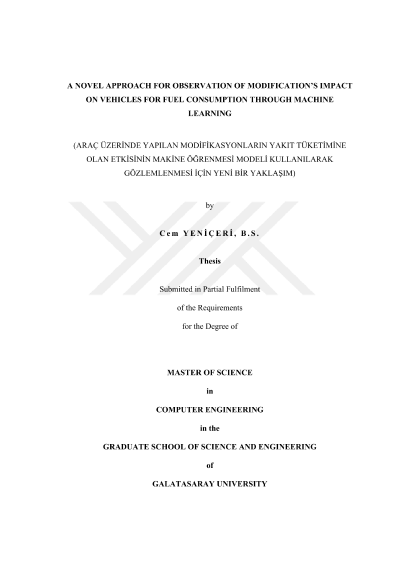 A NOVEL APPROACH FOR OBSERVATION OF MODIFICATION'S IMPACT ON VEHICLES FOR FUEL CONSUMPTION THROUGH MACHINE LEARNING

(ARAÇ ÜZERİNDE YAPILAN MODİFİKASYONLARIN YAKIT TÜKETİMİNE OLAN ETKİSİNİN MAKİNE ÖĞRENMESİ MODELİ KULLANILARAK GÖZLEMLENMESİ İÇİN YENİ BİR YAKLAŞIM)

by

Cem YENİÇERİ, B.S.

Thesis

Submitted in Partial Fulfilment
of the Requirements
for the Degree of

MASTER OF SCIENCE
in
COMPUTER ENGINEERING
in the
GRADUATE SCHOOL OF SCIENCE AND ENGINEERING
of
GALATASARAY UNIVERSITY